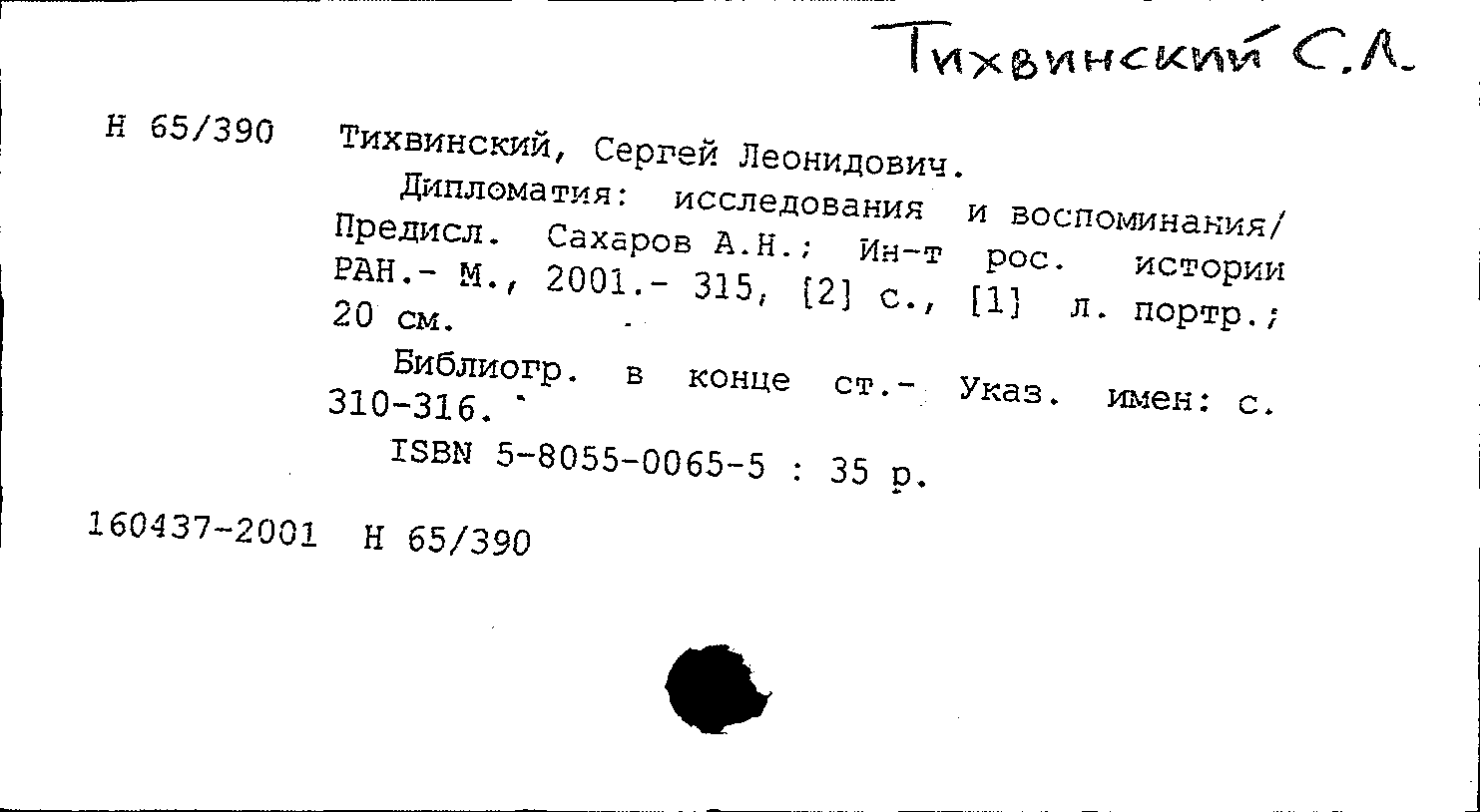 Тихвинский С.Л.

Н 65/390 Тихвинский, Сергей Леонидович.

Дипломатия: исследования и воспоминания/ Предисл. Сахаров А.Н.; Ин-т рос. истории РАН.- М., 2001.- 315, [2] с., [1] л. портр.; 20 см.

Библиогр. в конце ст.- Указ. имен: с. 310-316.

ISBN 5-8055-0065-5 : 35 р.

160437-2001 Н 65/390